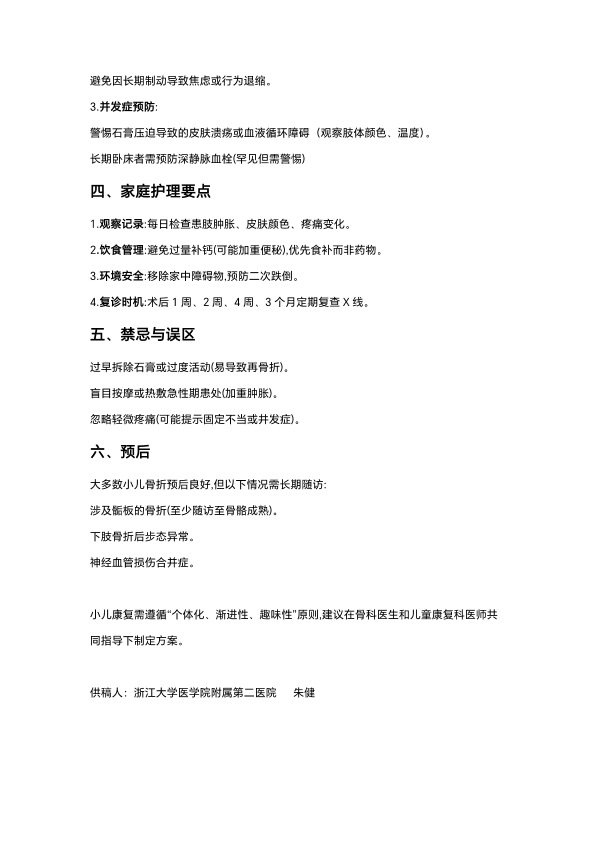 避免因长期制动导致焦虑或行为退缩。

3.并发症预防:

警惕石膏压迫导致的皮肤溃疡或血液循环障碍（观察肢体颜色、温度）。

长期卧床者需预防深静脉血栓(罕见但需警惕)

四、家庭护理要点

1.观察记录:每日检查患肢肿胀、皮肤颜色、疼痛变化。

2.饮食管理:避免过量补钙(可能加重便秘),优先食补而非药物。

3.环境安全:移除家中障碍物,预防二次跌倒。

4.复诊时机:术后 1 周、2 周、4 周、3 个月定期复查 X 线。

五、禁忌与误区

过早拆除石膏或过度活动(易导致再骨折)。

盲目按摩或热敷急性期患处(加重肿胀)。

忽略轻微疼痛(可能提示固定不当或并发症)。

六、预后

大多数小儿骨折预后良好,但以下情况需长期随访:

涉及骺板的骨折(至少随访至骨骼成熟)。

下肢骨折后步态异常。

神经血管损伤合并症。

小儿康复需遵循“个体化、渐进性、趣味性”原则,建议在骨科医生和儿童康复科医师共同指导下制定方案。

供稿人：浙江大学医学院附属第二医院 朱健